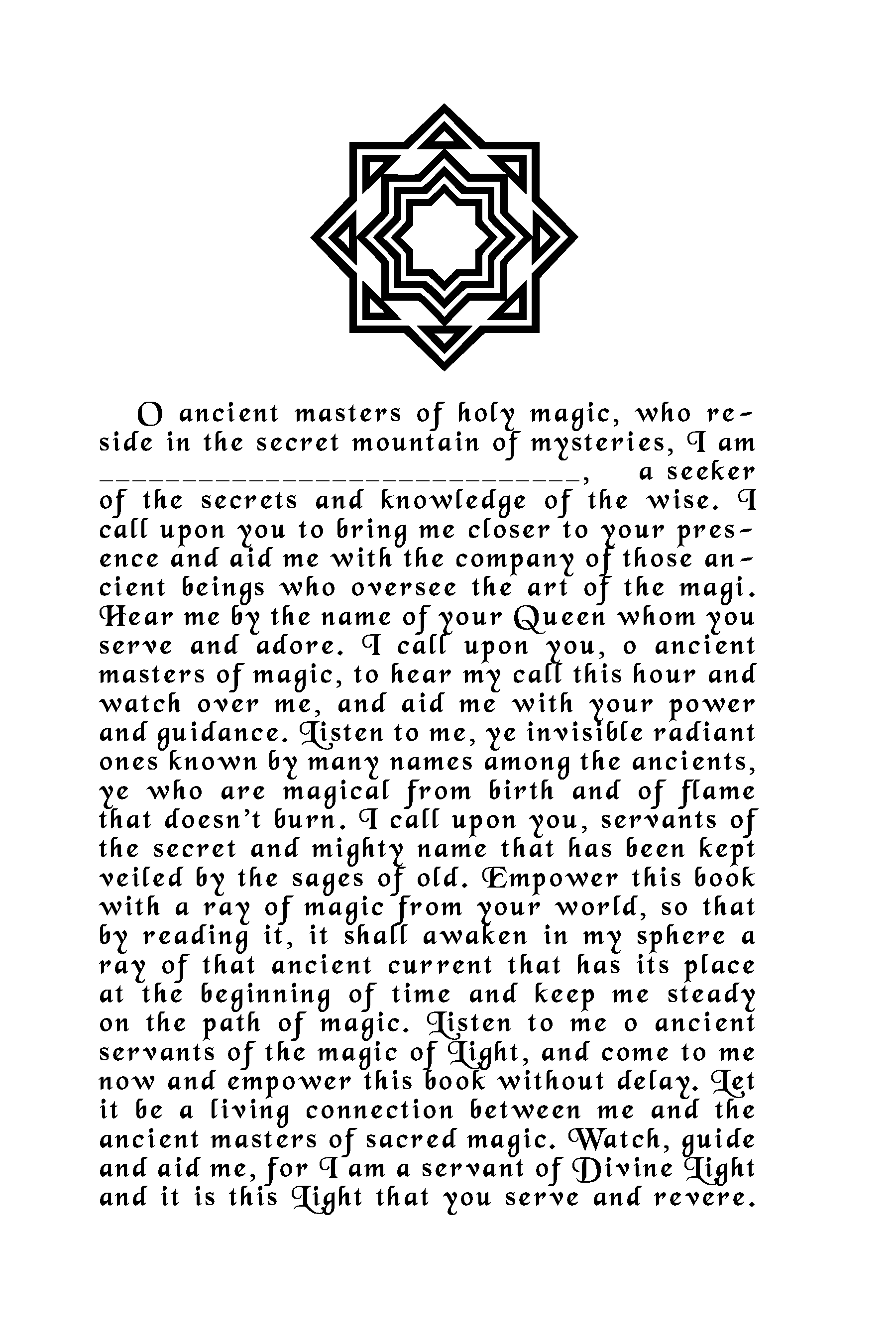 O ancient masters of holy magic, who reside in the secret mountain of mysteries, I am ____________________________, a seeker of the secrets and knowledge of the wise. I call upon you to bring me closer to your presence and aid me with the company of those ancient beings who oversee the art of the magi. Hear me by the name of your Queen whom you serve and adore. I call upon you, o ancient masters of magic, to hear my call this hour and watch over me, and aid me with your power and guidance. Listen to me, ye invisible radiant ones known by many names among the ancients, ye who are magical from birth and of flame that doesn't burn. I call upon you, servants of the secret and mighty name that has been kept veiled by the sages of old. Empower this book with a ray of magic from your world, so that by reading it, it shall awaken in my sphere a ray of that ancient current that has its place at the beginning of time and keep me steady on the path of magic. Listen to me o ancient servants of the magic of Light, and come to me now and empower this book without delay. Let it be a living connection between me and the ancient masters of sacred magic. Watch, guide and aid me, for I am a servant of Divine Light and it is this Light that you serve and revere.